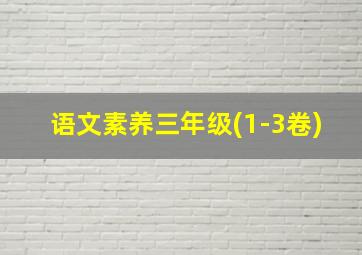 语文素养三年级(1-3卷)